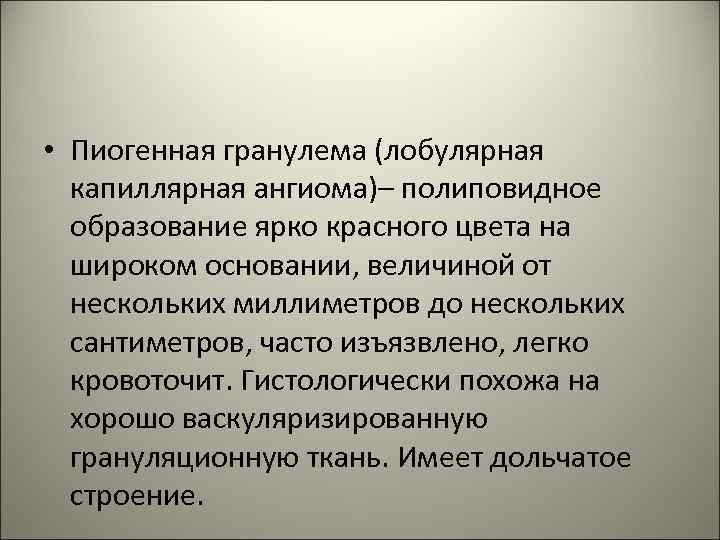 • Пиогенная гранулема (лобулярная капиллярная ангиома)– полиповидное образование ярко красного цвета на широком основании, величиной от нескольких миллиметров до нескольких сантиметров, часто изъязвлено, легко кровоточит. Гистологически похожа на хорошо васкуляризированную грануляционную ткань. Имеет дольчатое строение.